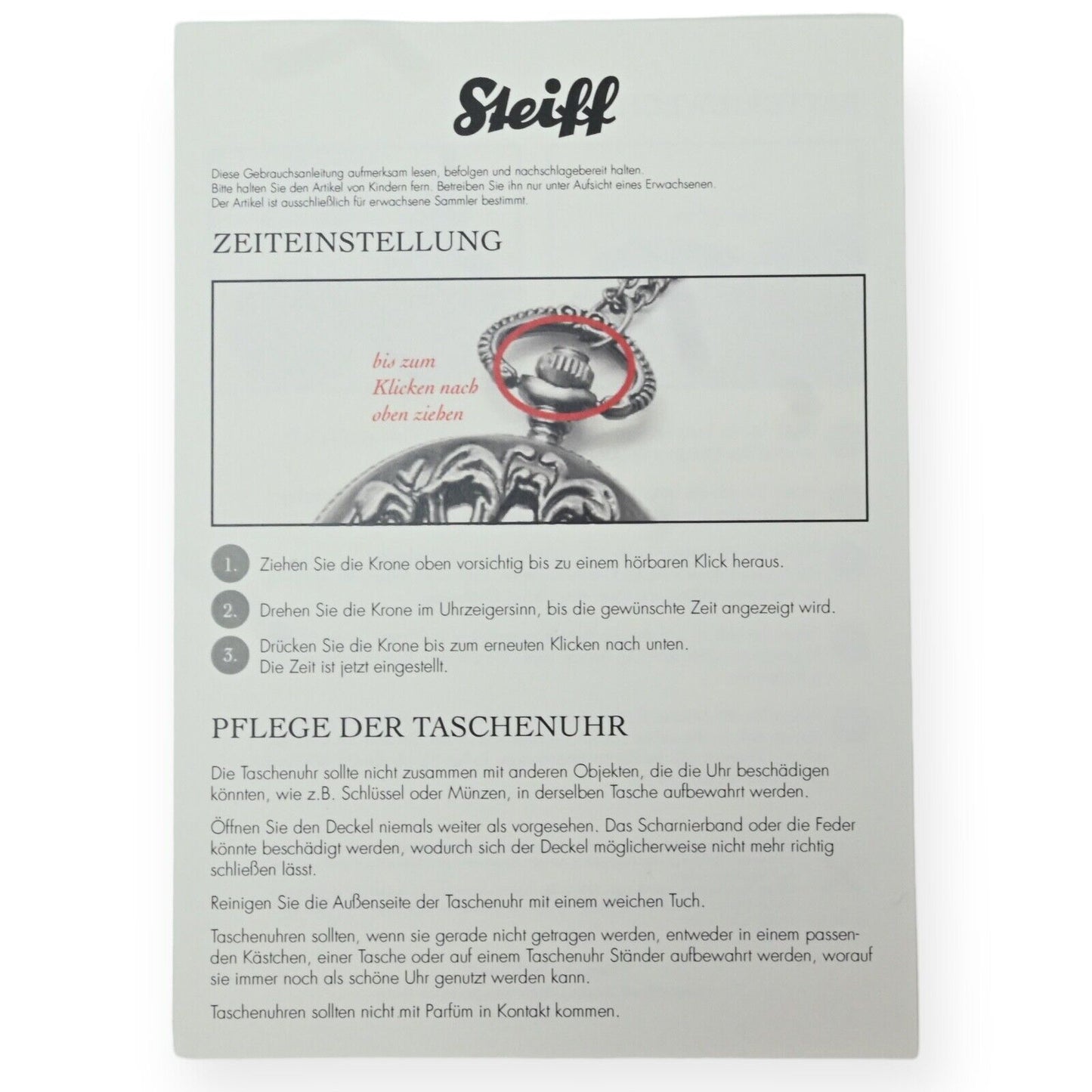 Steiff

Diese Gebrauchsanleitung aufmerksam lesen, befolgen und nachschlagebereit halten.
Bitte halten Sie den Artikel von Kindern fern. Betreiben Sie ihn nur unter Aufsicht eines Erwachsenen.
Der Artikel ist ausschließlich für erwachsene Sammler bestimmt.

ZEITEINSTELLUNG

bis zum Klicken nach oben ziehen

1. Ziehen Sie die Krone oben vorsichtig bis zu einem hörbaren Klick heraus.

2. Drehen Sie die Krone im Uhrzeigersinn, bis die gewünschte Zeit angezeigt wird.

3. Drücken Sie die Krone bis zum erneuten Klicken nach unten.
Die Zeit ist jetzt eingestellt.

PFLEGE DER TASCHENUHR

Die Taschenuhr sollte nicht zusammen mit anderen Objekten, die die Uhr beschädigen könnten, wie z.B. Schlüssel oder Münzen, in derselben Tasche aufbewahrt werden.

Öffnen Sie den Deckel niemals weiter als vorgesehen. Das Scharnierband oder die Feder könnte beschädigt werden, wodurch sich der Deckel möglicherweise nicht mehr richtig schließen lässt.

Reinigen Sie die Außenseite der Taschenuhr mit einem weichen Tuch.

Taschenuhren sollten, wenn sie gerade nicht getragen werden, entweder in einem passenden Kästchen, einer Tasche oder auf einem Taschenuhr Ständer aufbewahrt werden, worauf sie immer noch als schöne Uhr genutzt werden kann.

Taschenuhren sollten nicht mit Parfüm in Kontakt kommen.